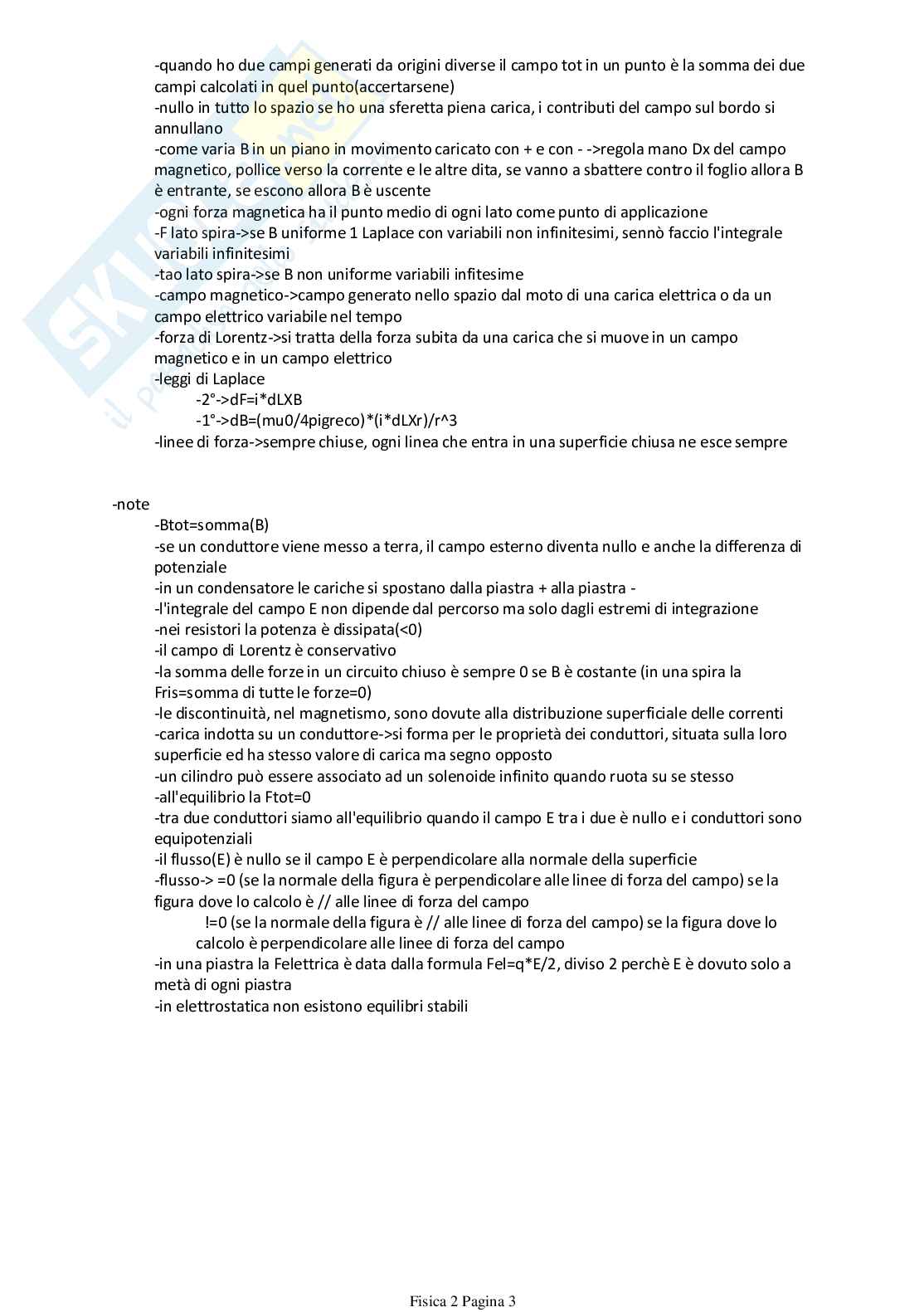 -quando ho due campi generati da origini diverse il campo tot in un punto è la somma dei due campi calcolati in quel punto(accertarsene)
-nullo in tutto lo spazio se ho una sferetta piena carica, i contributi del campo sul bordo si annullano
-come varia B in un piano in movimento caricato con + e con - ->regola mano Dx del campo magnetico, pollice verso la corrente e le altre dita, se vanno a sbattere contro il foglio allora B è entrante, se escono allora B è uscente
-ogni forza magnetica ha il punto medio di ogni lato come punto di applicazione
-F lato spira->se B uniforme 1 Laplace con variabili non infinitesimi, sennò faccio l'integrale variabili infinitesimi
-tao lato spira->se B non uniforme variabili infitesime
-campo magnetico->campo generato nello spazio dal moto di una carica elettrica o da un campo elettrico variabile nel tempo
-forza di Lorentz->si tratta della forza subita da una carica che si muove in un campo magnetico e in un campo elettrico
-leggi di Laplace
-2°->dF=i*dLXB
-1°->dB=(mu0/4pigreco)*(i*dLXr)/r^3
-linee di forza->sempre chiuse, ogni linea che entra in una superficie chiusa ne esce sempre

-note
-Btot=somma(B)
-se un conduttore viene messo a terra, il campo esterno diventa nullo e anche la differenza di potenziale
-in un condensatore le cariche si spostano dalla piastra + alla piastra -
-l'integrale del campo E non dipende dal percorso ma solo dagli estremi di integrazione
-nei resistori la potenza è dissipata(<0)
-il campo di Lorentz è conservativo
-la somma delle forze in un circuito chiuso è sempre 0 se B è costante (in una spira la Fris=somma di tutte le forze=0)
-le discontinuità, nel magnetismo, sono dovute alla distribuzione superficiale delle correnti
-carica indotta su un conduttore->si forma per le proprietà dei conduttori, situata sulla loro superficie ed ha stesso valore di carica ma segno opposto
-un cilindro può essere associato ad un solenoide infinito quando ruota su se stesso
-all'equilibrio la Ftot=0
-tra due conduttori siamo all'equilibrio quando il campo E tra i due è nullo e i conduttori sono equipotenziali
-il flusso(E) è nullo se il campo E è perpendicolare alla normale della superficie
-flusso-> =0 (se la normale della figura è perpendicolare alle linee di forza del campo) se la figura dove lo calcolo è // alle linee di forza del campo
!=0 (se la normale della figura è // alle linee di forza del campo) se la figura dove lo calcolo è perpendicolare alle linee di forza del campo
-in una piastra la Felettrica è data dalla formula Fel=q*E/2, diviso 2 perchè E è dovuto solo a metà di ogni piastra
-in elettrostatica non esistono equilibri stabili

Fisica 2 Pagina 3